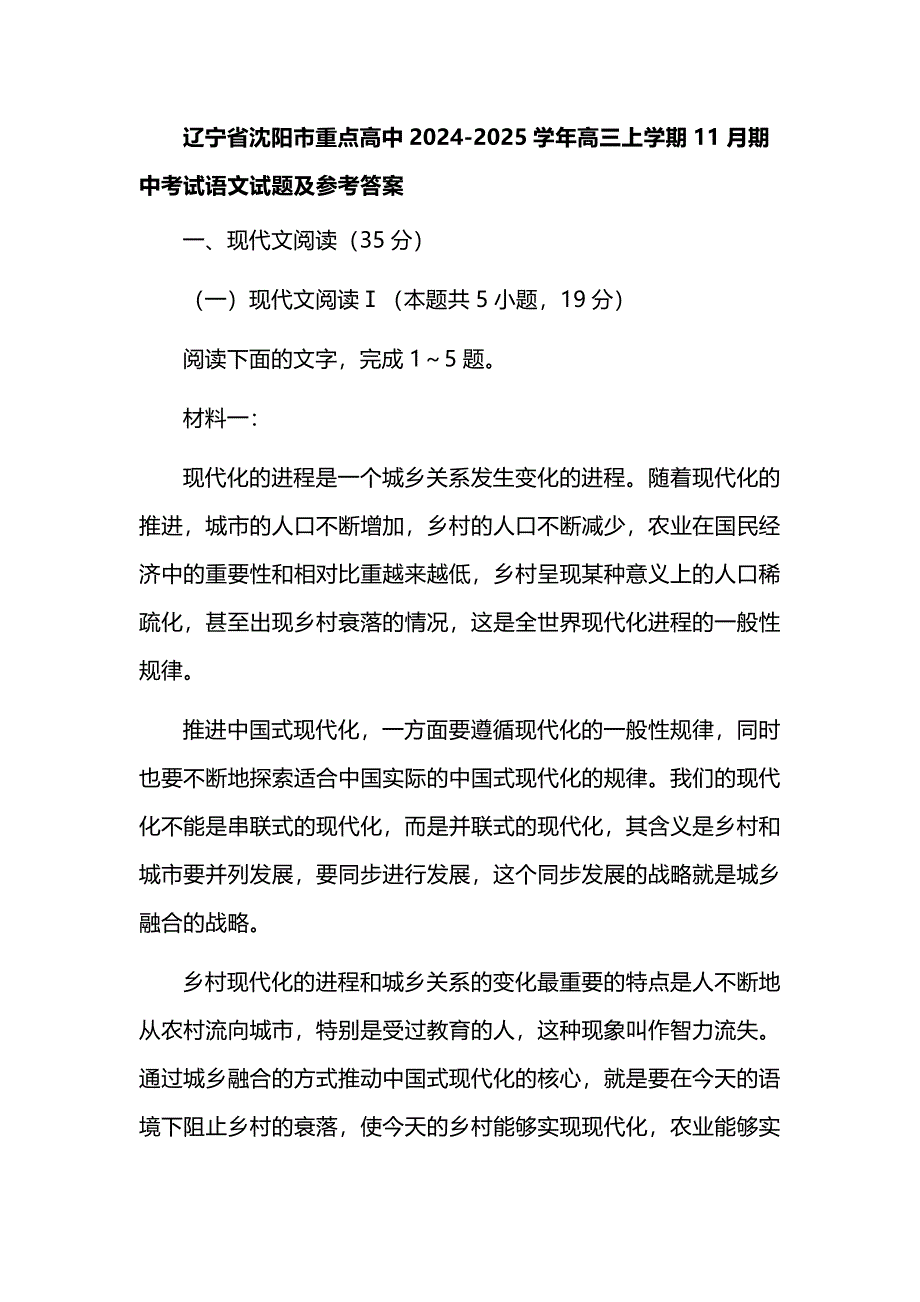 辽宁省沈阳市重点高中 2024-2025 学年高三上学期 11 月期中考试语文试题及参考答案

一、现代文阅读（35 分）

（一）现代文阅读Ⅰ（本题共 5 小题，19 分）

阅读下面的文字，完成 1～5 题。

材料一：

现代化的进程是一个城乡关系发生变化的进程。随着现代化的推进，城市的人口不断增加，乡村的人口不断减少，农业在国民经济中的重要性和相对比重越来越低，乡村呈现某种意义上的人口稀疏化，甚至出现乡村衰落的情况，这是全世界现代化进程的一般性规律。

推进中国式现代化，一方面要遵循现代化的一般性规律，同时也要不断地探索适合中国实际的中国式现代化的规律。我们的现代化不能是串联式的现代化，而是并联式的现代化，其含义是乡村和城市要并列发展，要同步进行发展，这个同步发展的战略就是城乡融合的战略。

乡村现代化的进程和城乡关系的变化最重要的特点是人不断地从农村流向城市，特别是受过教育的人，这种现象叫作智力流失。通过城乡融合的方式推动中国式现代化的核心，就是要在今天的语境下阻止乡村的衰落，使今天的乡村能够实现现代化，农业能够实